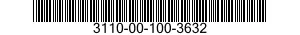 3110-00-100-3632